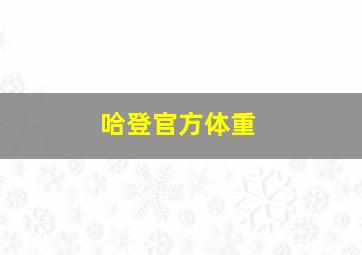 哈登官方体重